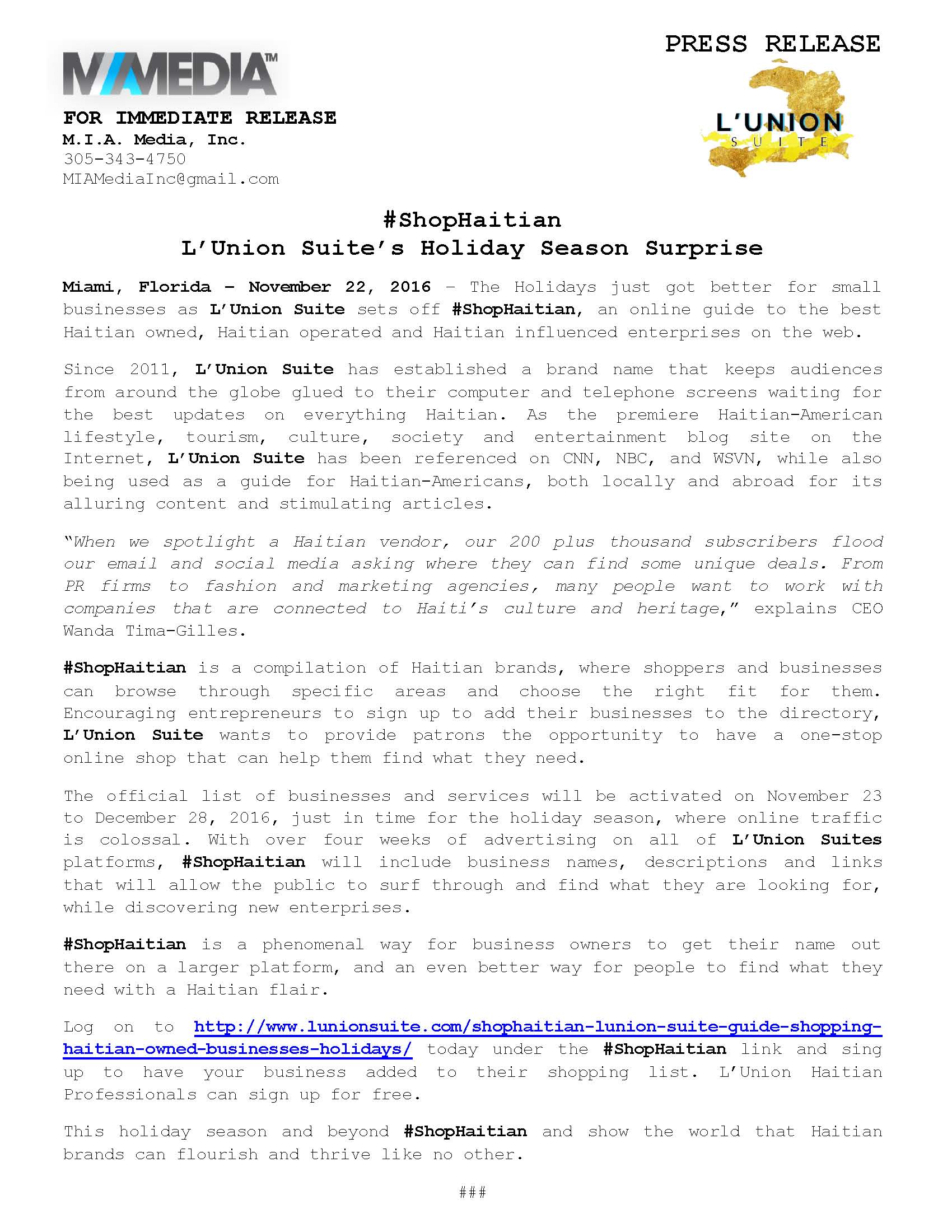 MIAMEDIA™

PRESS RELEASE

L'UNION
SUITE

FOR IMMEDIATE RELEASE
M.I.A. Media, Inc.
305-343-4750
MIAMediaInc@gmail.com

#ShopHaitian
L'Union Suite's Holiday Season Surprise

Miami, Florida – November 22, 2016 – The Holidays just got better for small businesses as L'Union Suite sets off #ShopHaitian, an online guide to the best Haitian owned, Haitian operated and Haitian influenced enterprises on the web.

Since 2011, L'Union Suite has established a brand name that keeps audiences from around the globe glued to their computer and telephone screens waiting for the best updates on everything Haitian. As the premiere Haitian-American lifestyle, tourism, culture, society and entertainment blog site on the Internet, L'Union Suite has been referenced on CNN, NBC, and WSVN, while also being used as a guide for Haitian-Americans, both locally and abroad for its alluring content and stimulating articles.

"When we spotlight a Haitian vendor, our 200 plus thousand subscribers flood our email and social media asking where they can find some unique deals. From PR firms to fashion and marketing agencies, many people want to work with companies that are connected to Haiti's culture and heritage," explains CEO Wanda Tima-Gilles.

#ShopHaitian is a compilation of Haitian brands, where shoppers and businesses can browse through specific areas and choose the right fit for them. Encouraging entrepreneurs to sign up to add their businesses to the directory, L'Union Suite wants to provide patrons the opportunity to have a one-stop online shop that can help them find what they need.

The official list of businesses and services will be activated on November 23 to December 28, 2016, just in time for the holiday season, where online traffic is colossal. With over four weeks of advertising on all of L'Union Suites platforms, #ShopHaitian will include business names, descriptions and links that will allow the public to surf through and find what they are looking for, while discovering new enterprises.

#ShopHaitian is a phenomenal way for business owners to get their name out there on a larger platform, and an even better way for people to find what they need with a Haitian flair.

Log on to http://www.lunionsuite.com/shophaitian-lunion-suite-guide-shopping-haitian-owned-businesses-holidays/ today under the #ShopHaitian link and sing up to have your business added to their shopping list. L'Union Haitian Professionals can sign up for free.

This holiday season and beyond #ShopHaitian and show the world that Haitian brands can flourish and thrive like no other.

###